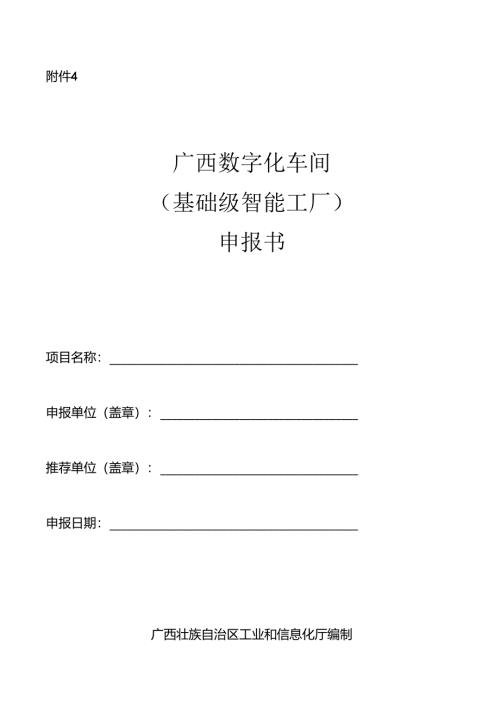 附件4

广西数字化车间
（基础级智能工厂）
申报书

项目名称：

申报单位（盖章）：

推荐单位（盖章）：

申报日期：

广西壮族自治区工业和信息化厅编制